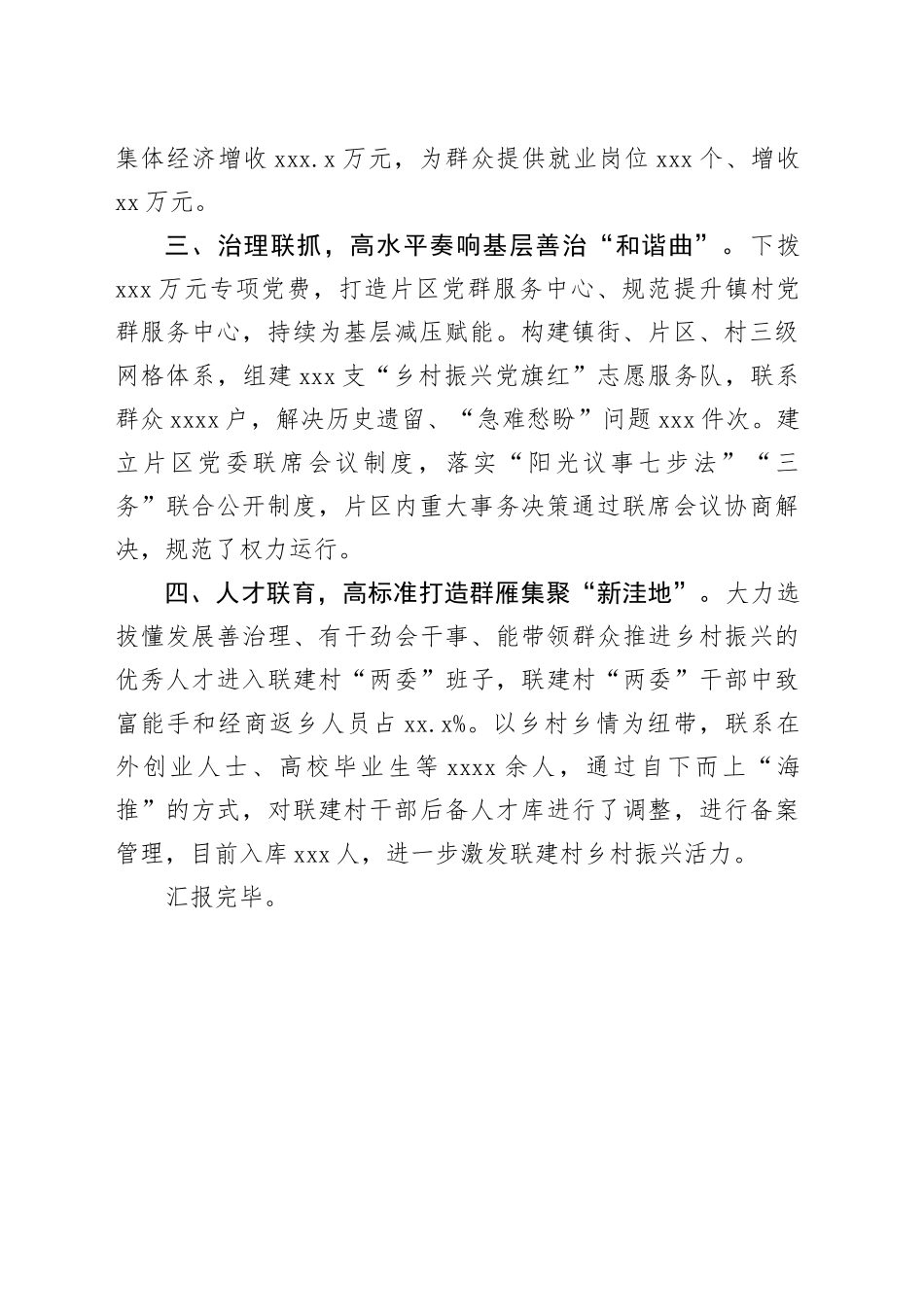 集体经济增收 xxx.x 万元，为群众提供就业岗位 xxx 个、增收 xx 万元。

三、治理联抓，高水平奏响基层善治“和谐曲”。下拨 xxx 万元专项党费，打造片区党群服务中心、规范提升镇村党群服务中心，持续为基层减压赋能。构建镇街、片区、村三级网格体系，组建 xxx 支“乡村振兴党旗红”志愿服务队，联系群众 xxxx 户，解决历史遗留、“急难愁盼”问题 xxx 件次。建立片区党委联席会议制度，落实“阳光议事七步法”“三务”联合公开制度，片区内重大事务决策通过联席会议协商解决，规范了权力运行。

四、人才联育，高标准打造群雁集聚“新洼地”。大力选拔懂发展善治理、有干劲会干事、能带领群众推进乡村振兴的优秀人才进入联建村“两委”班子，联建村“两委”干部中致富能手和经商返乡人员占 xx.x%。以乡村乡情为纽带，联系在外创业人士、高校毕业生等 xxxx 余人，通过自下而上“海推”的方式，对联建村干部后备人才库进行了调整，进行备案管理，目前入库 xxx 人，进一步激发联建村乡村振兴活力。

汇报完毕。